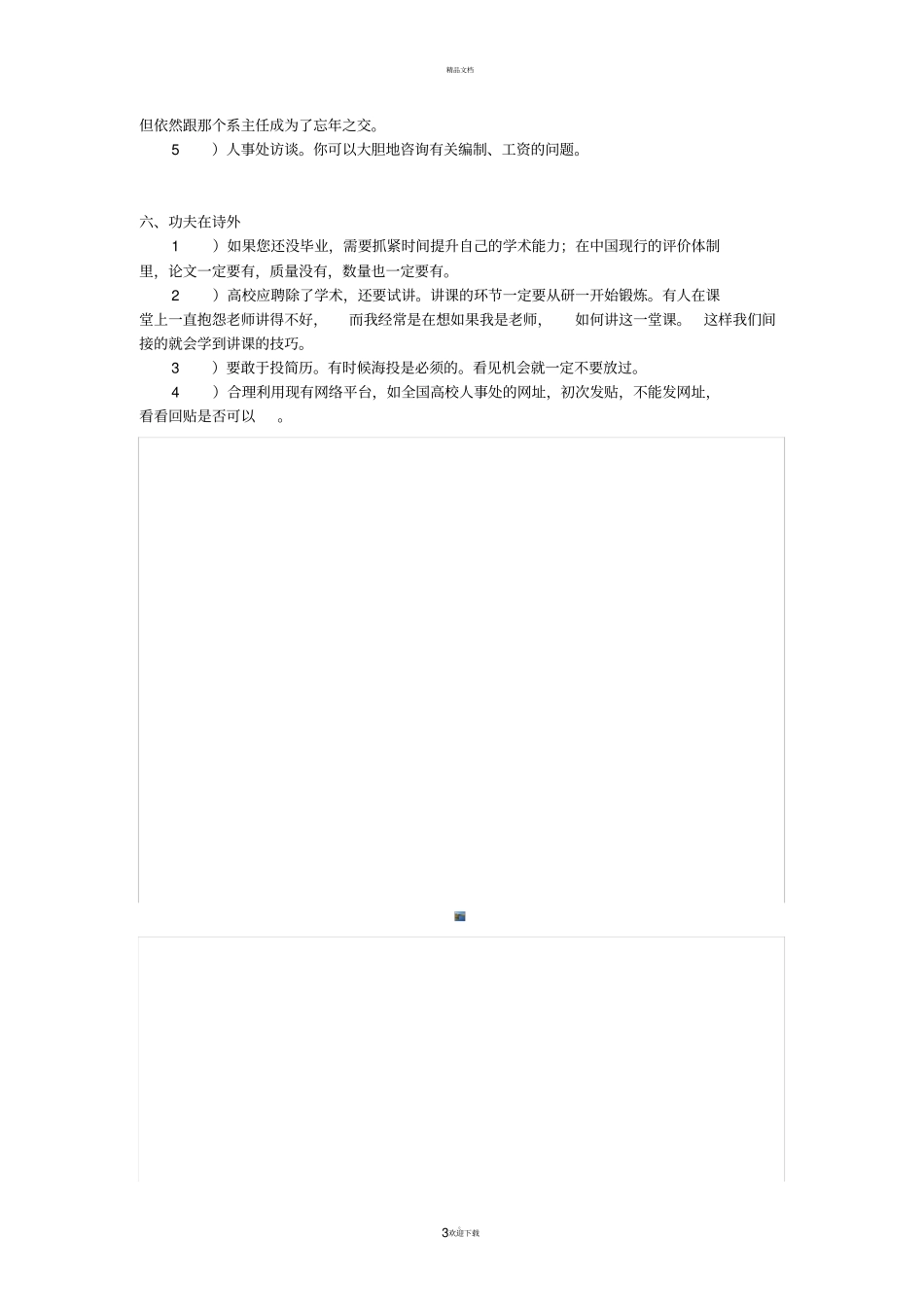 精品文档

但依然跟那个系主任成为了忘年之交。

5 ）人事处访谈。你可以大胆地咨询有关编制、工资的问题。

六、功夫在诗外

1 ）如果您还没毕业，需要抓紧时间提升自己的学术能力；在中国现行的评价体制里，论文一定要有，质量没有，数量也一定要有。

2 ）高校应聘除了学术，还要试讲。讲课的环节一定要从研一开始锻炼。有人在课堂上一直抱怨老师讲得不好， 而我经常是在想如果我是老师， 如何讲这一堂课。 这样我们间接的就会学到讲课的技巧。

3 ）要敢于投简历。有时候海投是必须的。看见机会就一定不要放过。

4 ）合理利用现有网络平台，如全国高校人事处的网址，初次发贴，不能发网址，看看回贴是否可以 。

3欢迎下载